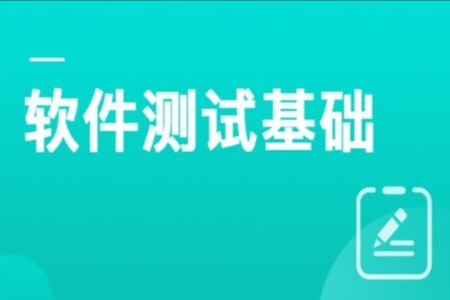 软件测试基础